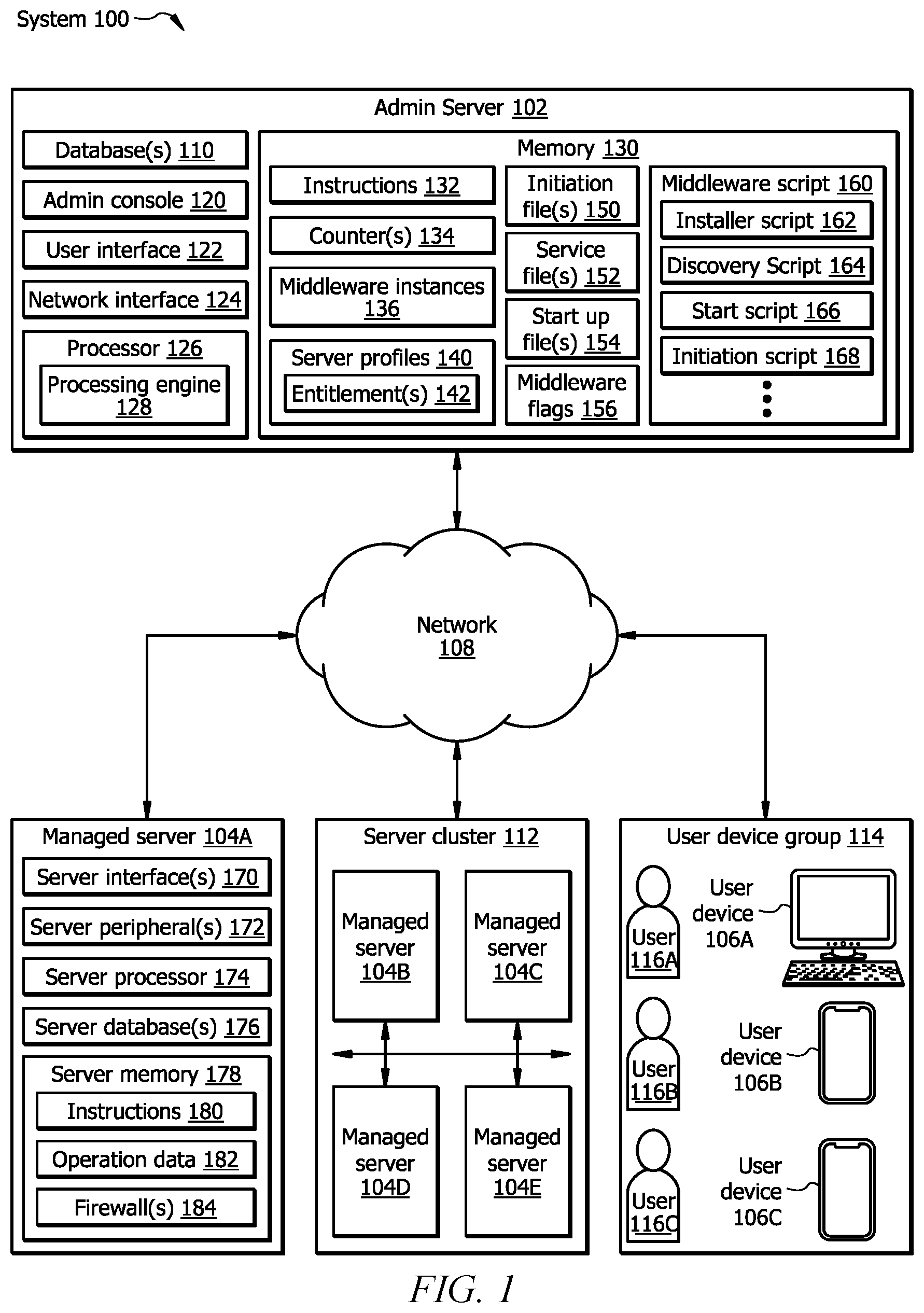 System 100

Admin Server 102

Database(s) 110

Admin console 120

User interface 122

Network interface 124

Processor 126

Processing engine 128

Memory 130

Instructions 132

Counter(s) 134

Middleware instances 136

Server profiles 140

Entitlement(s) 142

Initiation file(s) 150

Service file(s) 152

Start up file(s) 154

Middleware flags 156

Middleware script 160

Installer script 162

Discovery Script 164

Start script 166

Initiation script 168

Network 108

Managed server 104A

Server interface(s) 170

Server peripheral(s) 172

Server processor 174

Server database(s) 176

Server memory 178

Instructions 180

Operation data 182

Firewall(s) 184

Server cluster 112

Managed server 104B

Managed server 104C

Managed server 104D

Managed server 104E

User device group 114

User 116A

User device 106A

User 116B

User device 106B

User 116C

User device 106C

FIG. 1